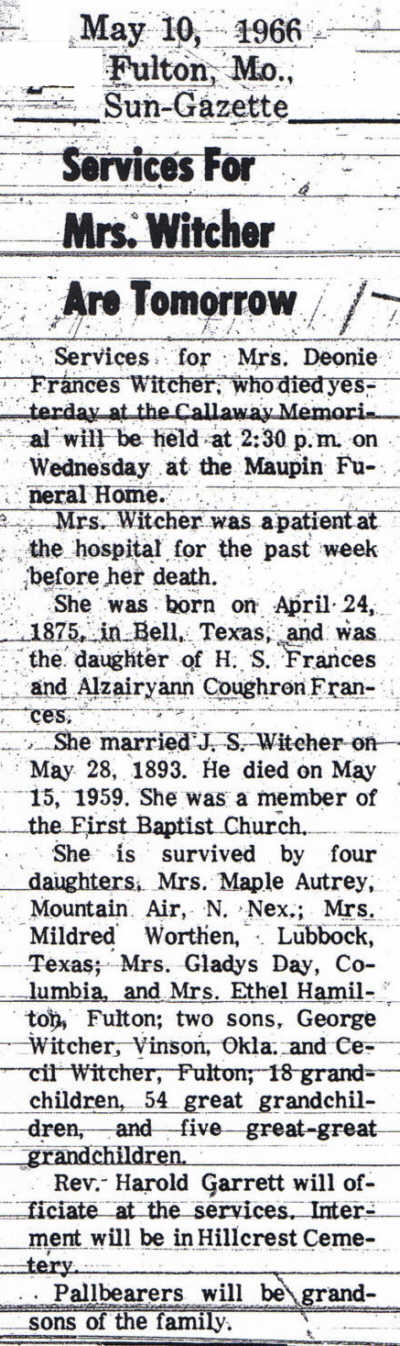 May 10, 1966
Fulton, Mo.,
Sun-Gazette

Services For Mrs. Witcher Are Tomorrow

Services for Mrs. Deonie Frances Witcher, who died yesterday at the Callaway Memorial will be held at 2:30 p.m. on Wednesday at the Maupin Funeral Home.

Mrs. Witcher was a patient at the hospital for the past week before her death.

She was born on April 24, 1875, in Bell, Texas, and was the daughter of H. S. Frances and Alzairyann Coughron Frances.

She married J. S. Witcher on May 28, 1893. He died on May 15, 1959. She was a member of the First Baptist Church.

She is survived by four daughters, Mrs. Maple Autrey, Mountain Air, N. Nex.; Mrs. Mildred Worthen, Lubbock, Texas; Mrs. Gladys Day, Columbia, and Mrs. Ethel Hamilton, Fulton; two sons, George Witcher, Vinson, Okla. and Cecil Witcher, Fulton; 18 grandchildren, 54 great grandchildren, and five great-great grandchildren.

Rev. Harold Garrett will officiate at the services. Interment will be in Hillcrest Cemetery.

Pallbearers will be grandsons of the family.